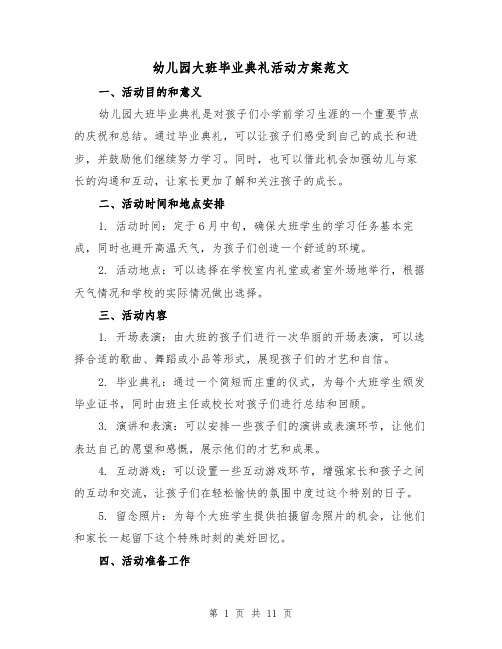 幼儿园大班毕业典礼活动方案范文

一、活动目的和意义

幼儿园大班毕业典礼是对孩子们小学前学习生涯的一个重要节点的庆祝和总结。通过毕业典礼，可以让孩子们感受到自己的成长和进步，并鼓励他们继续努力学习。同时，也可以借此机会加强幼儿与家长的沟通和互动，让家长更加了解和关注孩子的成长。

二、活动时间和地点安排

1. 活动时间：定于6月中旬，确保大班学生的学习任务基本完成，同时也避开高温天气，为孩子们创造一个舒适的环境。

2. 活动地点：可以选择在学校室内礼堂或者室外场地举行，根据天气情况和学校的实际情况做出选择。

三、活动内容

1. 开场表演：由大班的孩子们进行一次华丽的开场表演，可以选择合适的歌曲、舞蹈或小品等形式，展现孩子们的才艺和自信。

2. 毕业典礼：通过一个简短而庄重的仪式，为每个大班学生颁发毕业证书，同时由班主任或校长对孩子们进行总结和回顾。

3. 演讲和表演：可以安排一些孩子们的演讲或表演环节，让他们表达自己的愿望和感慨，展示他们的才艺和成果。

4. 互动游戏：可以设置一些互动游戏环节，增强家长和孩子之间的互动和交流，让孩子们在轻松愉快的氛围中度过这个特别的日子。

5. 留念照片：为每个大班学生提供拍摄留念照片的机会，让他们和家长一起留下这个特殊时刻的美好回忆。

四、活动准备工作

第 1 页 共 11 页